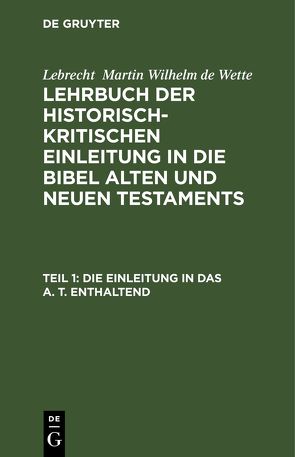 DE GRUYTER

Lebrecht Martin Wilhelm de Wette

LEHRBUCH DER HISTORISCH-KRITISCHEN EINLEITUNG IN DIE BIBEL ALTEN UND NEUEN TESTAMENTS

TEIL 1: DIE EINLEITUNG IN DAS A. T. ENTHALTEND

DE
G